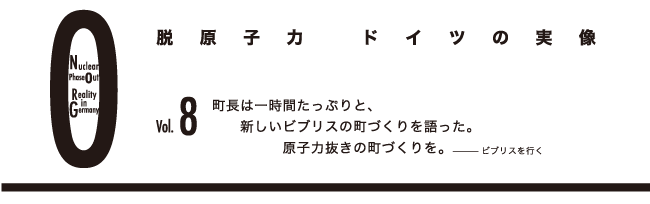 Nuclear
Phase Out
Reality
in
Germany

脱原子力　ドイツの実像

Vol. 8
町長は一時間たっぷりと、
新しいビブリスの町づくりを語った。
原子力抜きの町づくりを。—— ビブリスを行く